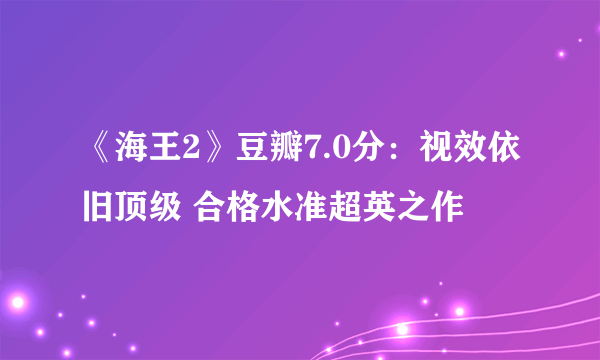 《海王2》豆瓣7.0分：视效依旧顶级 合格水准超英之作